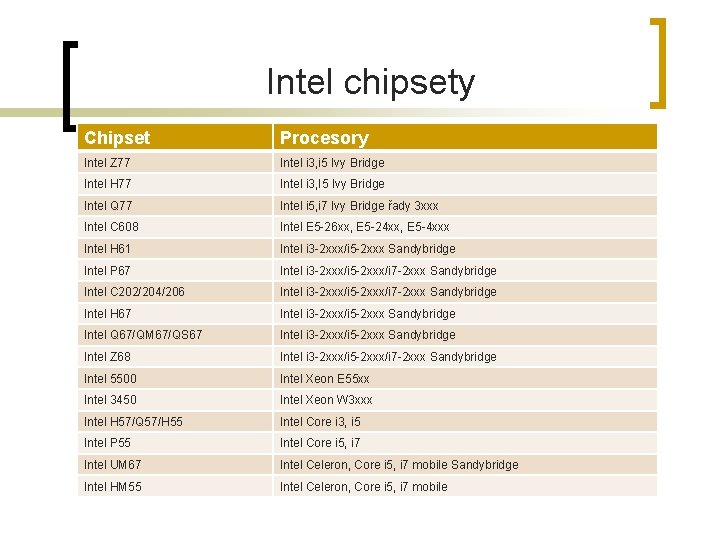 Intel chipsety

| Chipset | Procesory |
|---|---|
| Intel Z77 | Intel i3,i5 Ivy Bridge |
| Intel H77 | Intel i3,I5 Ivy Bridge |
| Intel Q77 | Intel i5,i7 Ivy Bridge řady 3xxx |
| Intel C608 | Intel E5-26xx, E5-24xx, E5-4xxx |
| Intel H61 | Intel i3-2xxx/i5-2xxx Sandybridge |
| Intel P67 | Intel i3-2xxx/i5-2xxx/i7-2xxx Sandybridge |
| Intel C202/204/206 | Intel i3-2xxx/i5-2xxx/i7-2xxx Sandybridge |
| Intel H67 | Intel i3-2xxx/i5-2xxx Sandybridge |
| Intel Q67/QM67/QS67 | Intel i3-2xxx/i5-2xxx Sandybridge |
| Intel Z68 | Intel i3-2xxx/i5-2xxx/i7-2xxx Sandybridge |
| Intel 5500 | Intel Xeon E55xx |
| Intel 3450 | Intel Xeon W3xxx |
| Intel H57/Q57/H55 | Intel Core i3, i5 |
| Intel P55 | Intel Core i5, i7 |
| Intel UM67 | Intel Celeron, Core i5, i7 mobile Sandybridge |
| Intel HM55 | Intel Celeron, Core i5, i7 mobile |